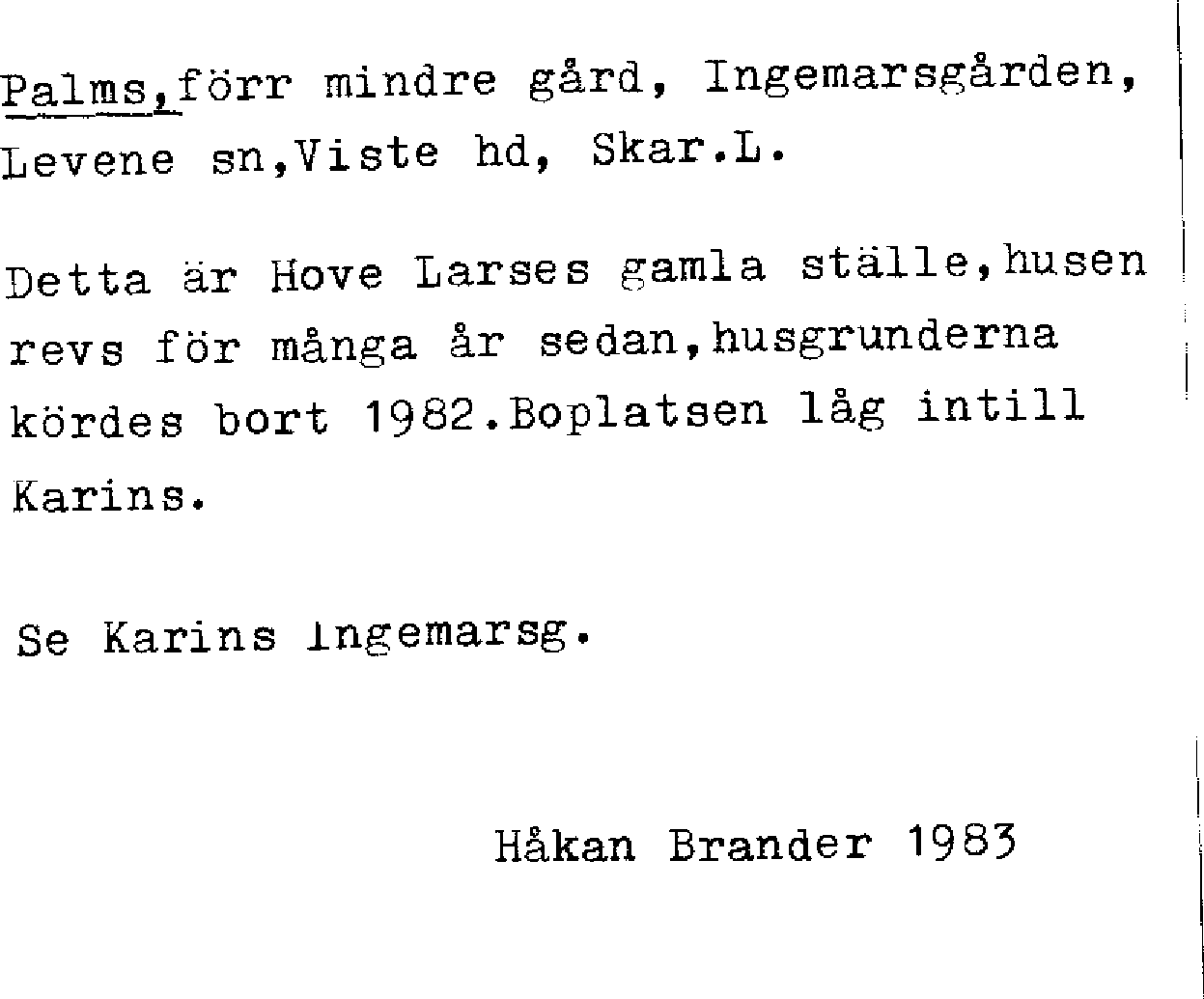 Palms,förr mindre gård, Ingemarsgården, Levene sn,Viste hd, Skar.L.

Detta är Hove Larses gamla ställe,husen revs för många år sedan,husgrunderna kördes bort 1982.Boplatsen låg intill Karins.

Se Karins Ingemarsg.

Håkan Brander 1983